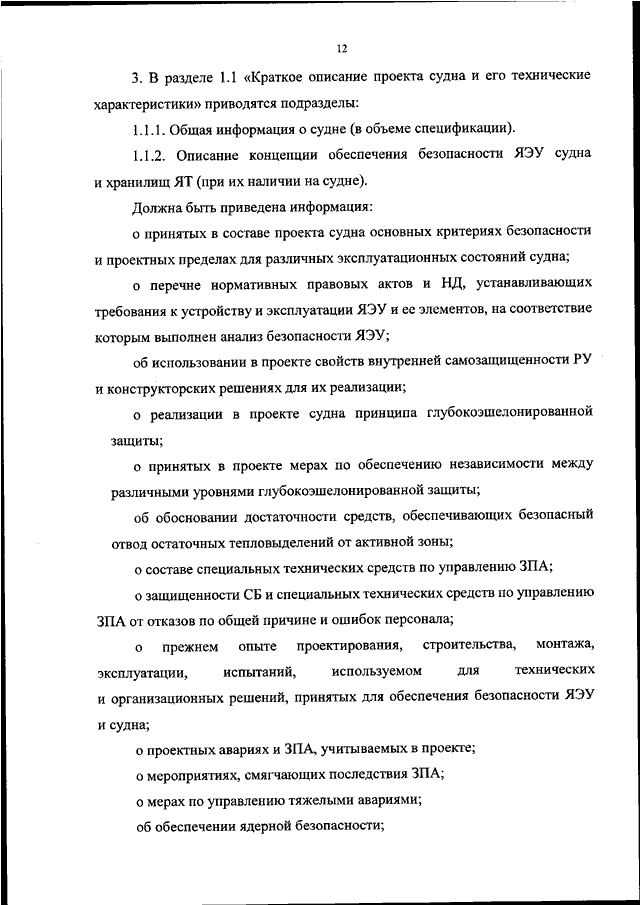 12

3. В разделе 1.1 «Краткое описание проекта судна и его технические характеристики» приводятся подразделы:

1.1.1. Общая информация о судне (в объеме спецификации).

1.1.2. Описание концепции обеспечения безопасности ЯЭУ судна и хранилищ ЯТ (при их наличии на судне).

Должна быть приведена информация:

о принятых в составе проекта судна основных критериях безопасности и проектных пределах для различных эксплуатационных состояний судна;

о перечне нормативных правовых актов и НД, устанавливающих требования к устройству и эксплуатации ЯЭУ и ее элементов, на соответствие которым выполнен анализ безопасности ЯЭУ;

об использовании в проекте свойств внутренней самозащищенности РУ и конструкторских решениях для их реализации;

о реализации в проекте судна принципа глубокоэшелонированной защиты;

о принятых в проекте мерах по обеспечению независимости между различными уровнями глубокоэшелонированной защиты;

об обосновании достаточности средств, обеспечивающих безопасный отвод остаточных тепловыделений от активной зоны;

о составе специальных технических средств по управлению ЗПА;

о защищенности СБ и специальных технических средств по управлению ЗПА от отказов по общей причине и ошибок персонала;

о прежнем опыте проектирования, строительства, монтажа, эксплуатации, испытаний, используемом для технических и организационных решений, принятых для обеспечения безопасности ЯЭУ и судна;

о проектных авариях и ЗПА, учитываемых в проекте;

о мероприятиях, смягчающих последствия ЗПА;

о мерах по управлению тяжелыми авариями;

об обеспечении ядерной безопасности;